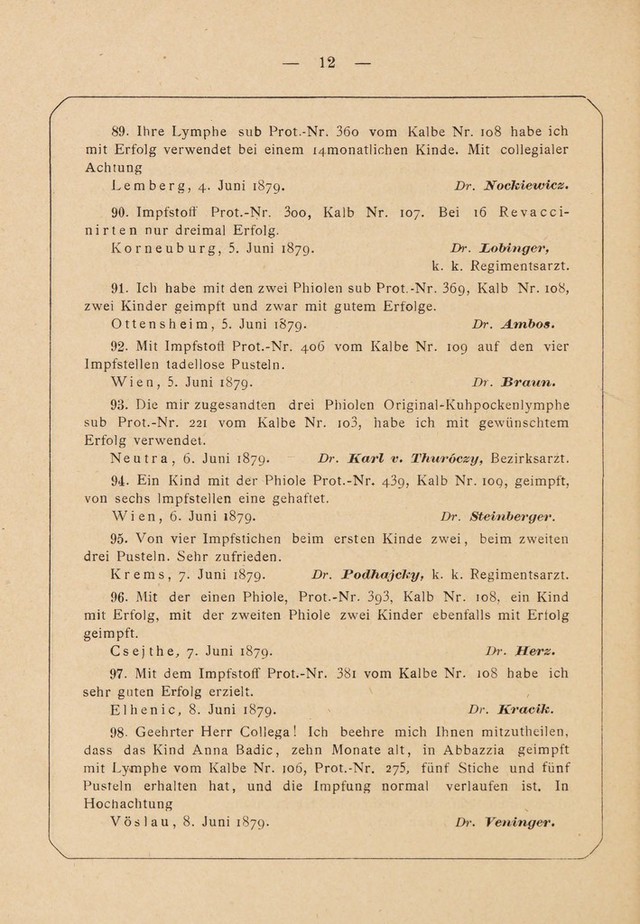 — 12 —

89. Ihre Lymphe sub Prot.-Nr. 360 vom Kalbe Nr. 108 habe ich mit Erfolg verwendet bei einem 14monatlichen Kinde. Mit collegialer Achtung

Lemberg, 4. Juni 1879. Dr. Nockiewicz.

90. Impfstoff Prot.-Nr. 300, Kalb Nr. 107. Bei 16 Revaccinirten nur dreimal Erfolg.

Korneuburg, 5. Juni 1879. Dr. Lobinger, k. k. Regimentsarzt.

91. Ich habe mit den zwei Phiolen sub Prot.-Nr. 369, Kalb Nr. 108, zwei Kinder geimpft und zwar mit gutem Erfolge.

Ottensheim, 5. Juni 1879. Dr. Ambos.

92. Mit Impfstoff Prot.-Nr. 406 vom Kalbe Nr. 109 auf den vier Impfstellen tadellose Pusteln.

Wien, 5. Juni 1879. Dr. Braun.

93. Die mir zugesandten drei Phiolen Original-Kuhpockenlymphe sub Prot.-Nr. 221 vom Kalbe Nr. 103, habe ich mit gewünschtem Erfolg verwendet.

Neutra, 6. Juni 1879. Dr. Karl v. Thuróczy, Bezirksarzt.

94. Ein Kind mit der Phiole Prot.-Nr. 439, Kalb Nr. 109, geimpft, von sechs Impfstellen eine gehaftet.

Wien, 6. Juni 1879. Dr. Steinberger.

95. Von vier Impfstichen beim ersten Kinde zwei, beim zweiten drei Pusteln. Sehr zufrieden.

Krems, 7. Juni 1879. Dr. Podhajcky, k. k. Regimentsarzt.

96. Mit der einen Phiole, Prot.-Nr. 393, Kalb Nr. 108, ein Kind mit Erfolg, mit der zweiten Phiole zwei Kinder ebenfalls mit Erfolg geimpft.

Csejthe, 7. Juni 1879. Dr. Herz.

97. Mit dem Impfstoff Prot.-Nr. 381 vom Kalbe Nr. 108 habe ich sehr guten Erfolg erzielt.

Elhenic, 8. Juni 1879. Dr. Kracik.

98. Geehrter Herr Collega! Ich beehre mich Ihnen mitzutheilen, dass das Kind Anna Badic, zehn Monate alt, in Abbazzia geimpft mit Lymphe vom Kalbe Nr. 106, Prot.-Nr. 275, fünf Stiche und fünf Pusteln erhalten hat, und die Impfung normal verlaufen ist. In Hochachtung

Vöslau, 8. Juni 1879. Dr. Veninger.